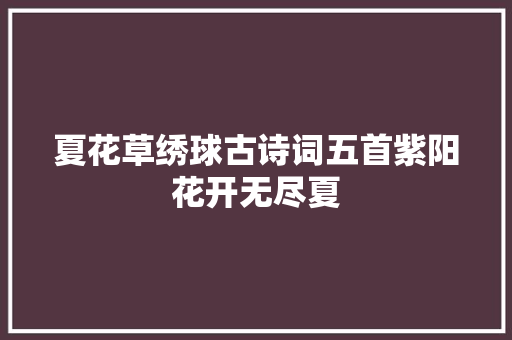 夏花草绣球古诗词五首紫阳花开无尽夏